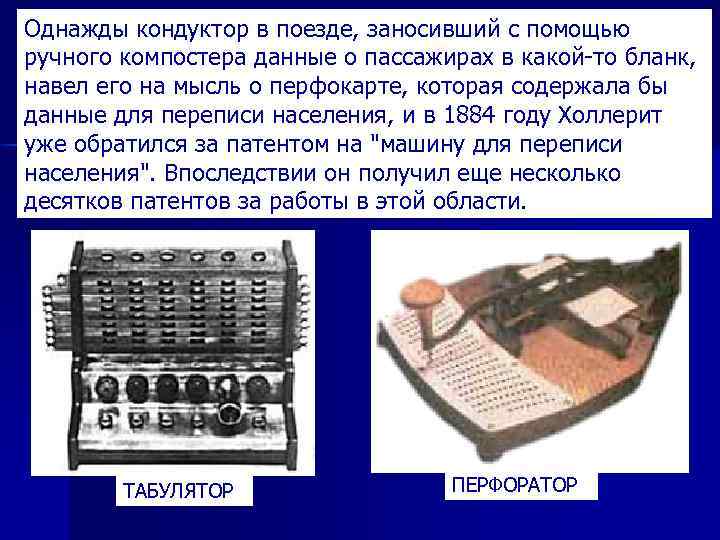 Однажды кондуктор в поезде, заносивший с помощью ручного компостера данные о пассажирах в какой-то бланк, навел его на мысль о перфокарте, которая содержала бы данные для переписи населения, и в 1884 году Холлерит уже обратился за патентом на "машину для переписи населения". Впоследствии он получил еще несколько десятков патентов за работы в этой области.

ТАБУЛЯТОР

ПЕРФОРАТОР